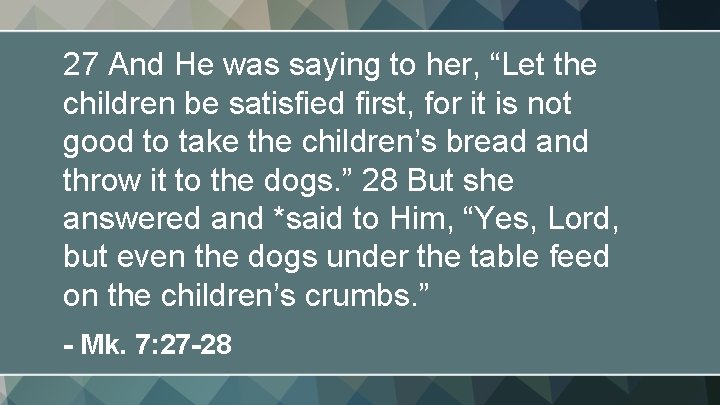 27 And He was saying to her, “Let the children be satisfied first, for it is not good to take the children’s bread and throw it to the dogs.” 28 But she answered and *said to Him, “Yes, Lord, but even the dogs under the table feed on the children’s crumbs.”

- Mk. 7:27-28